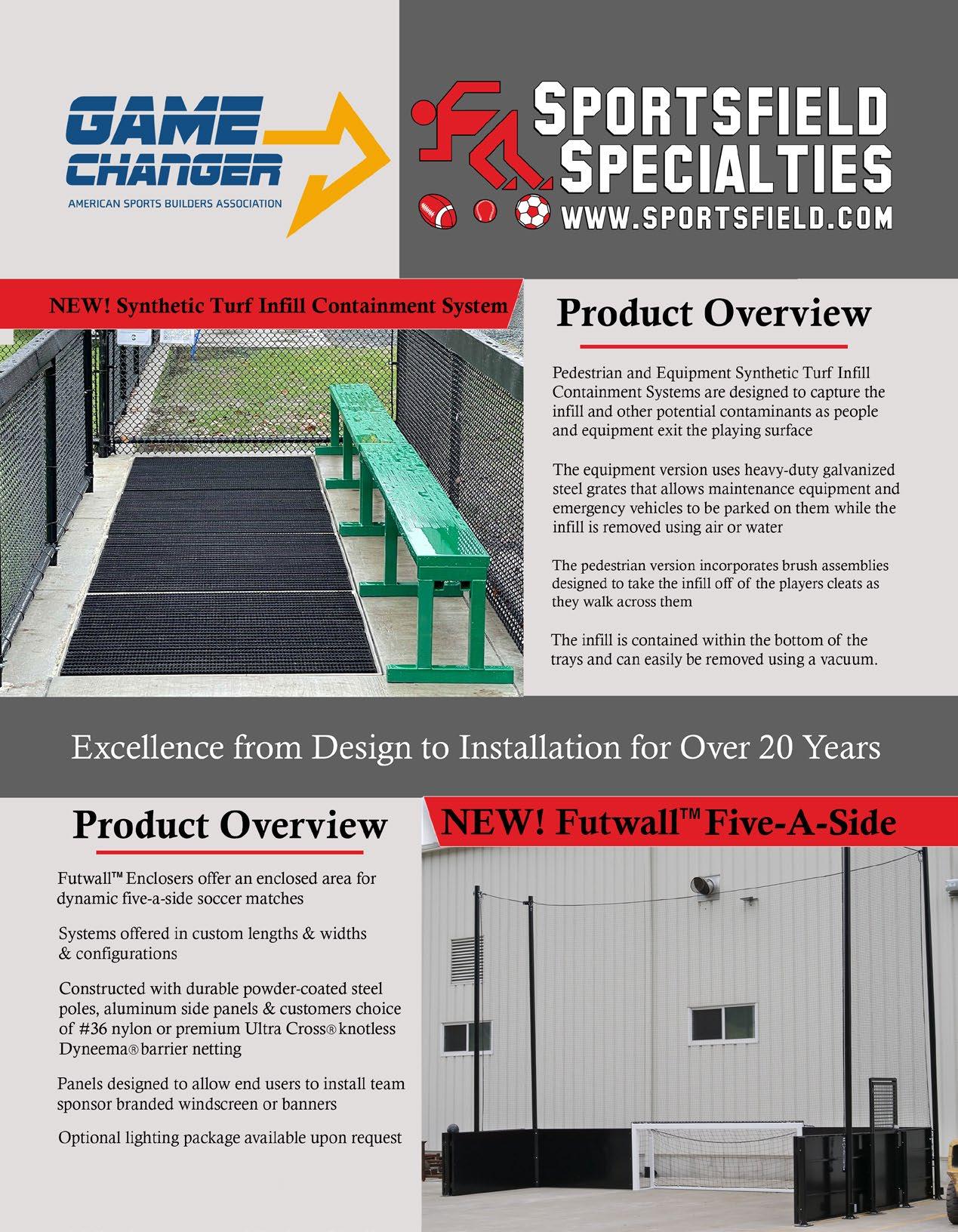 GAME CHANGER
AMERICAN SPORTS BUILDERS ASSOCIATION

SPORTSFIELD SPECIALTIES
WWW.SPORTSFIELD.COM

NEW! Synthetic Turf Infill Containment System

Product Overview

Pedestrian and Equipment Synthetic Turf Infill Containment Systems are designed to capture the infill and other potential contaminants as people and equipment exit the playing surface

The equipment version uses heavy-duty galvanized steel grates that allows maintenance equipment and emergency vehicles to be parked on them while the infill is removed using air or water

The pedestrian version incorporates brush assemblies designed to take the infill off of the players cleats as they walk across them

The infill is contained within the bottom of the trays and can easily be removed using a vacuum.

Excellence from Design to Installation for Over 20 Years

Product Overview

Futwall™ Enclosers offer an enclosed area for dynamic five-a-side soccer matches

Systems offered in custom lengths & widths & configurations

Constructed with durable powder-coated steel poles, aluminum side panels & customers choice of #36 nylon or premium Ultra Cross® knotless Dyneema® barrier netting

Panels designed to allow end users to install team sponsor branded windscreen or banners

Optional lighting package available upon request

NEW! Futwall™ Five-A-Side